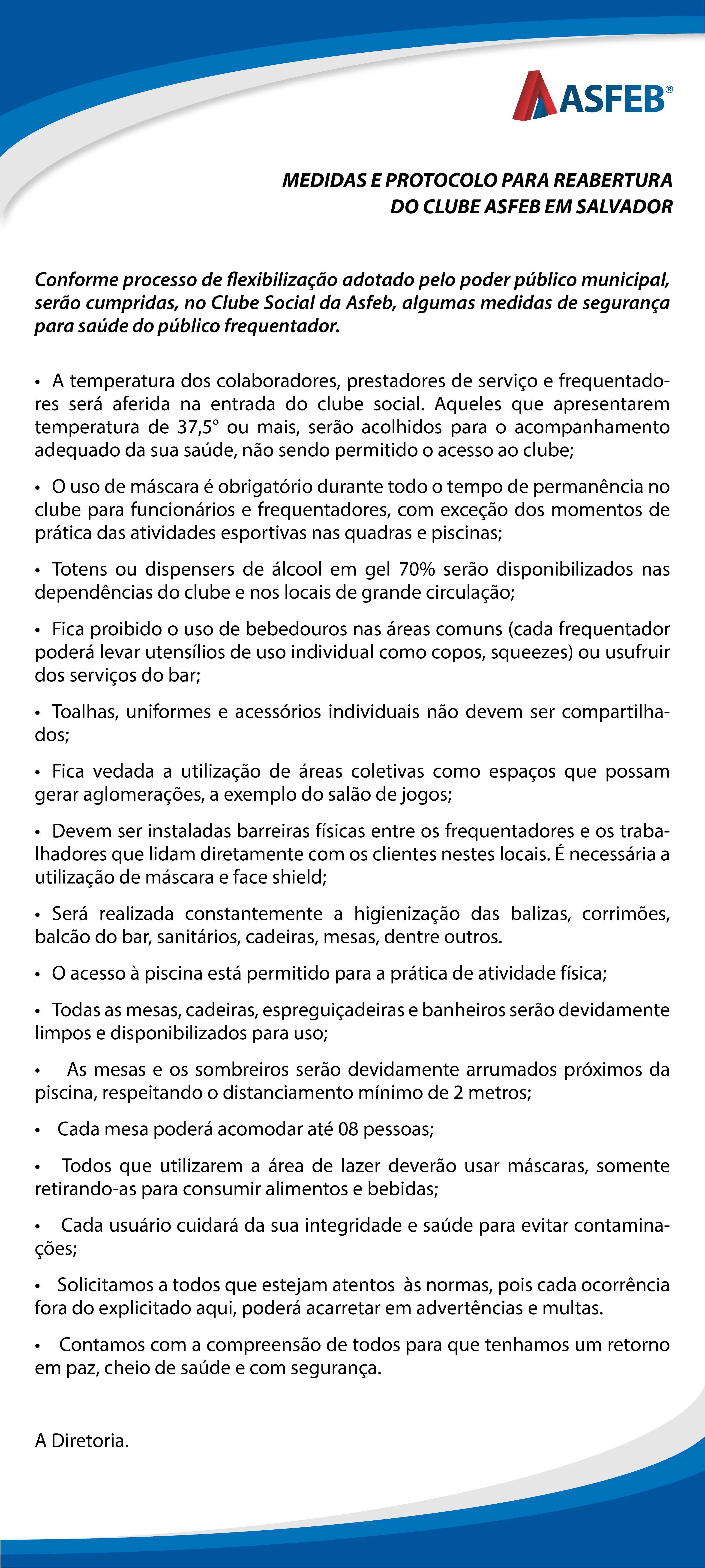 ASFEB®

MEDIDAS E PROTOCOLO PARA REABERTURA DO CLUBE ASFEB EM SALVADOR

Conforme processo de flexibilização adotado pelo poder público municipal, serão cumpridas, no Clube Social da Asfeb, algumas medidas de segurança para saúde do público frequentador.

• A temperatura dos colaboradores, prestadores de serviço e frequentadores será aferida na entrada do clube social. Aqueles que apresentarem temperatura de 37,5° ou mais, serão acolhidos para o acompanhamento adequado da sua saúde, não sendo permitido o acesso ao clube;

• O uso de máscara é obrigatório durante todo o tempo de permanência no clube para funcionários e frequentadores, com exceção dos momentos de prática das atividades esportivas nas quadras e piscinas;

• Totens ou dispensers de álcool em gel 70% serão disponibilizados nas dependências do clube e nos locais de grande circulação;

• Fica proibido o uso de bebedouros nas áreas comuns (cada frequentador poderá levar utensílios de uso individual como copos, squeezes) ou usufruir dos serviços do bar;

• Toalhas, uniformes e acessórios individuais não devem ser compartilhados;

• Fica vedada a utilização de áreas coletivas como espaços que possam gerar aglomerações, a exemplo do salão de jogos;

• Devem ser instaladas barreiras físicas entre os frequentadores e os trabalhadores que lidam diretamente com os clientes nestes locais. É necessária a utilização de máscara e face shield;

• Será realizada constantemente a higienização das balizas, corrimões, balcão do bar, sanitários, cadeiras, mesas, dentre outros.

• O acesso à piscina está permitido para a prática de atividade física;

• Todas as mesas, cadeiras, espreguiçadeiras e banheiros serão devidamente limpos e disponibilizados para uso;

• As mesas e os sombreiros serão devidamente arrumados próximos da piscina, respeitando o distanciamento mínimo de 2 metros;

• Cada mesa poderá acomodar até 08 pessoas;

• Todos que utilizarem a área de lazer deverão usar máscaras, somente retirando-as para consumir alimentos e bebidas;

• Cada usuário cuidará da sua integridade e saúde para evitar contaminações;

• Solicitamos a todos que estejam atentos às normas, pois cada ocorrência fora do explicitado aqui, poderá acarretar em advertências e multas.

• Contamos com a compreensão de todos para que tenhamos um retorno em paz, cheio de saúde e com segurança.

A Diretoria.